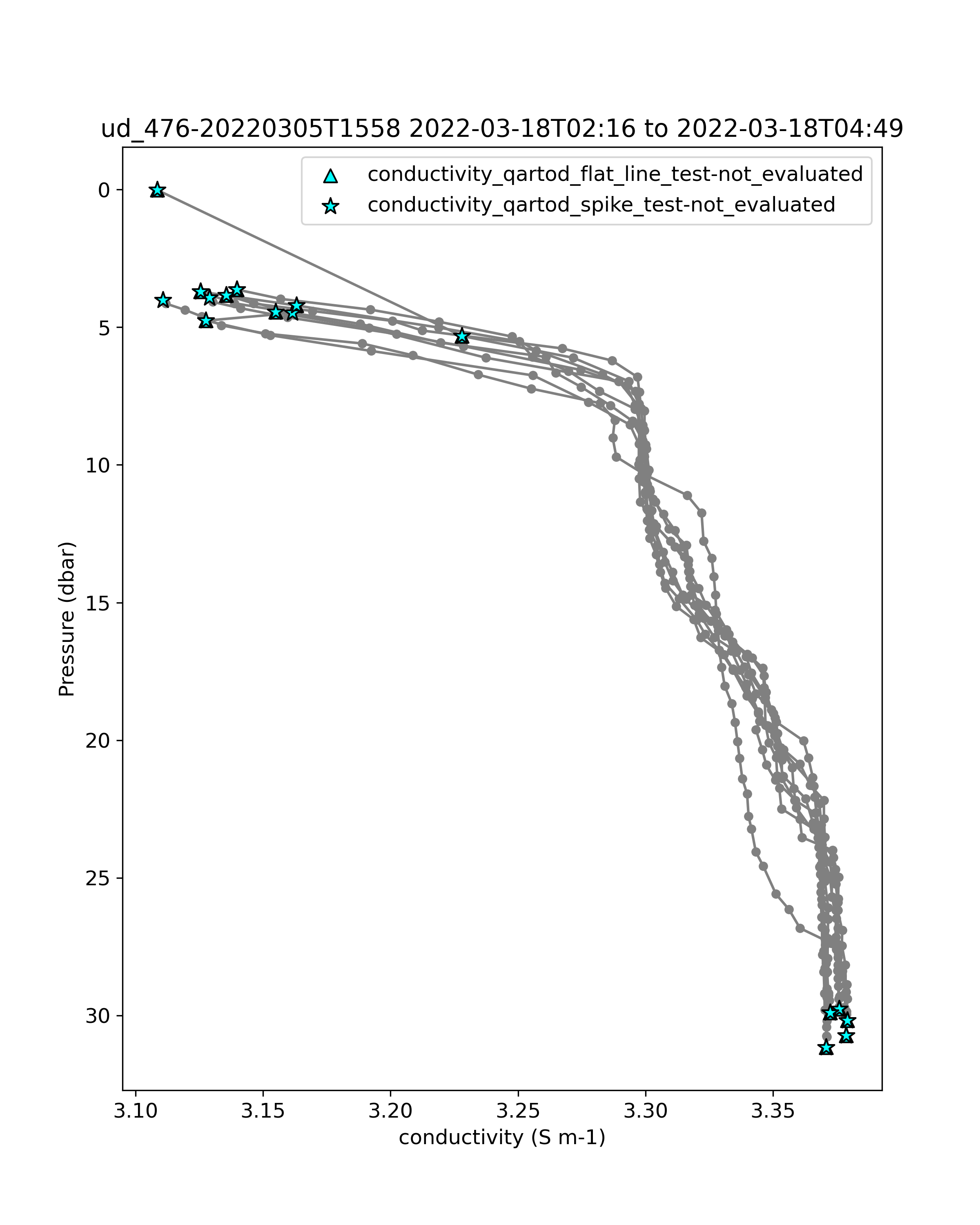 ud_476-20220305T1558 2022-03-18T02:16 to 2022-03-18T04:49

conductivity_qartod_flat_line_test-not_evaluated
conductivity_qartod_spike_test-not_evaluated

Pressure (dbar)

0
5
10
15
20
25
30

3.10
3.15
3.20
3.25
3.30
3.35

conductivity (S m-1)